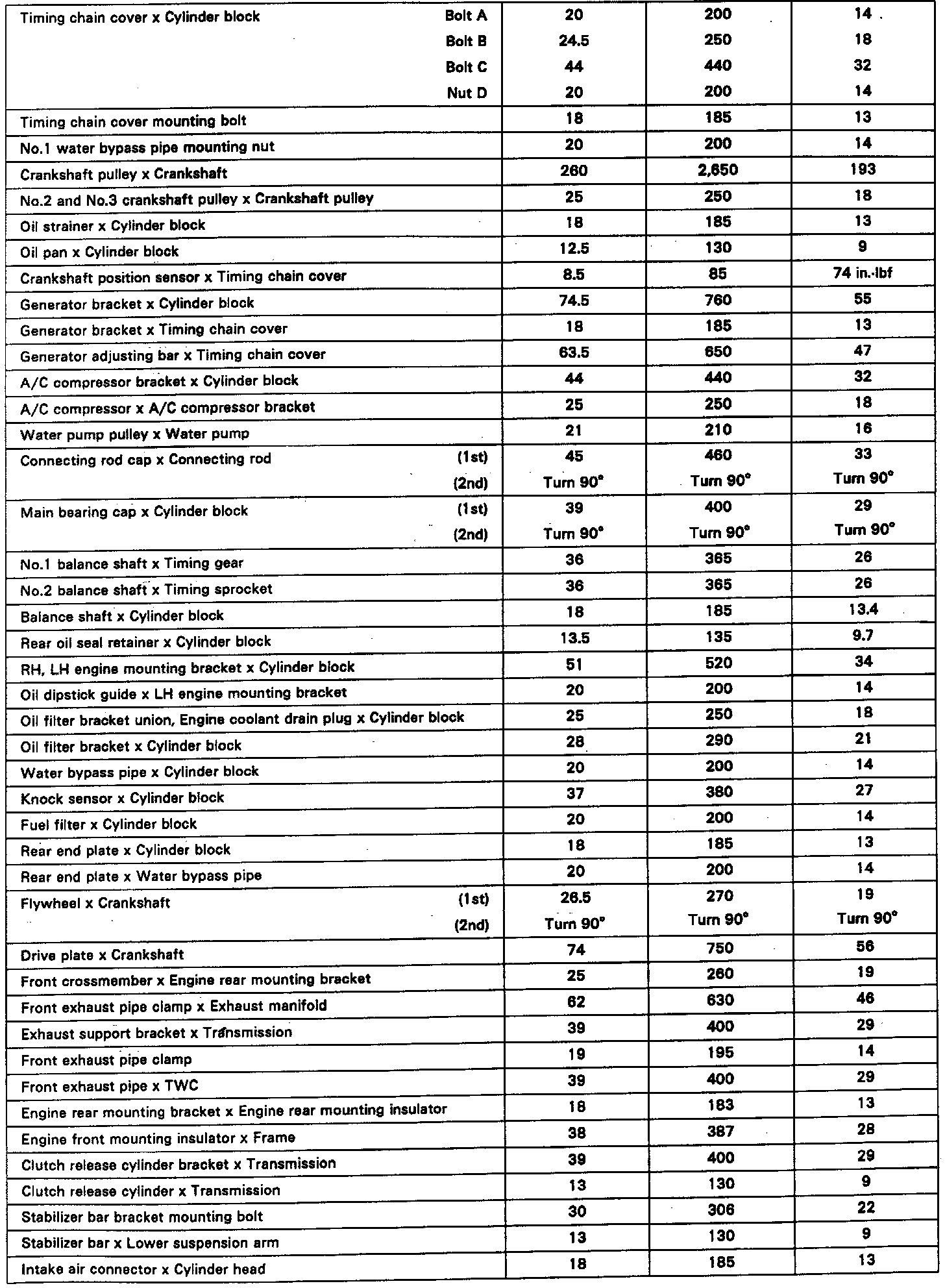 | | | | |
|---|---|---|---|
| Timing chain cover x Cylinder block Bolt A | 20 | 200 | 14 |
| Bolt B | 24.5 | 250 | 18 |
| Bolt C | 44 | 440 | 32 |
| Nut D | 20 | 200 | 14 |
| Timing chain cover mounting bolt | 18 | 185 | 13 |
| No.1 water bypass pipe mounting nut | 20 | 200 | 14 |
| Crankshaft pulley x Crankshaft | 260 | 2,650 | 193 |
| No.2 and No.3 crankshaft pulley x Crankshaft pulley | 25 | 250 | 18 |
| Oil strainer x Cylinder block | 18 | 185 | 13 |
| Oil pan x Cylinder block | 12.5 | 130 | 9 |
| Crankshaft position sensor x Timing chain cover | 8.5 | 85 | 74 in.·lbf |
| Generator bracket x Cylinder block | 74.5 | 760 | 55 |
| Generator bracket x Timing chain cover | 18 | 185 | 13 |
| Generator adjusting bar x Timing chain cover | 63.5 | 650 | 47 |
| A/C compressor bracket x Cylinder block | 44 | 440 | 32 |
| A/C compressor x A/C compressor bracket | 25 | 250 | 18 |
| Water pump pulley x Water pump | 21 | 210 | 16 |
| Connecting rod cap x Connecting rod (1st) | 45 | 460 | 33 |
| (2nd) | Turn 90° | Turn 90° | Turn 90° |
| Main bearing cap x Cylinder block (1st) | 39 | 400 | 29 |
| (2nd) | Turn 90° | Turn 90° | Turn 90° |
| No.1 balance shaft x Timing gear | 36 | 365 | 26 |
| No.2 balance shaft x Timing sprocket | 36 | 365 | 26 |
| Balance shaft x Cylinder block | 18 | 185 | 13.4 |
| Rear oil seal retainer x Cylinder block | 13.5 | 135 | 9.7 |
| RH, LH engine mounting bracket x Cylinder block | 51 | 520 | 34 |
| Oil dipstick guide x LH engine mounting bracket | 20 | 200 | 14 |
| Oil filter bracket union, Engine coolant drain plug x Cylinder block | 25 | 250 | 18 |
| Oil filter bracket x Cylinder block | 28 | 290 | 21 |
| Water bypass pipe x Cylinder block | 20 | 200 | 14 |
| Knock sensor x Cylinder block | 37 | 380 | 27 |
| Fuel filter x Cylinder block | 20 | 200 | 14 |
| Rear end plate x Cylinder block | 18 | 185 | 13 |
| Rear end plate x Water bypass pipe | 20 | 200 | 14 |
| Flywheel x Crankshaft (1st) | 26.5 | 270 | 19 |
| (2nd) | Turn 90° | Turn 90° | Turn 90° |
| Drive plate x Crankshaft | 74 | 750 | 56 |
| Front crossmember x Engine rear mounting bracket | 25 | 260 | 19 |
| Front exhaust pipe clamp x Exhaust manifold | 62 | 630 | 46 |
| Exhaust support bracket x Transmission | 39 | 400 | 29 |
| Front exhaust pipe clamp | 19 | 195 | 14 |
| Front exhaust pipe x TWC | 39 | 400 | 29 |
| Engine rear mounting bracket x Engine rear mounting insulator | 18 | 183 | 13 |
| Engine front mounting insulator x Frame | 38 | 387 | 28 |
| Clutch release cylinder bracket x Transmission | 39 | 400 | 29 |
| Clutch release cylinder x Transmission | 13 | 130 | 9 |
| Stabilizer bar bracket mounting bolt | 30 | 306 | 22 |
| Stabilizer bar x Lower suspension arm | 13 | 130 | 9 |
| Intake air connector x Cylinder head | 18 | 185 | 13 |